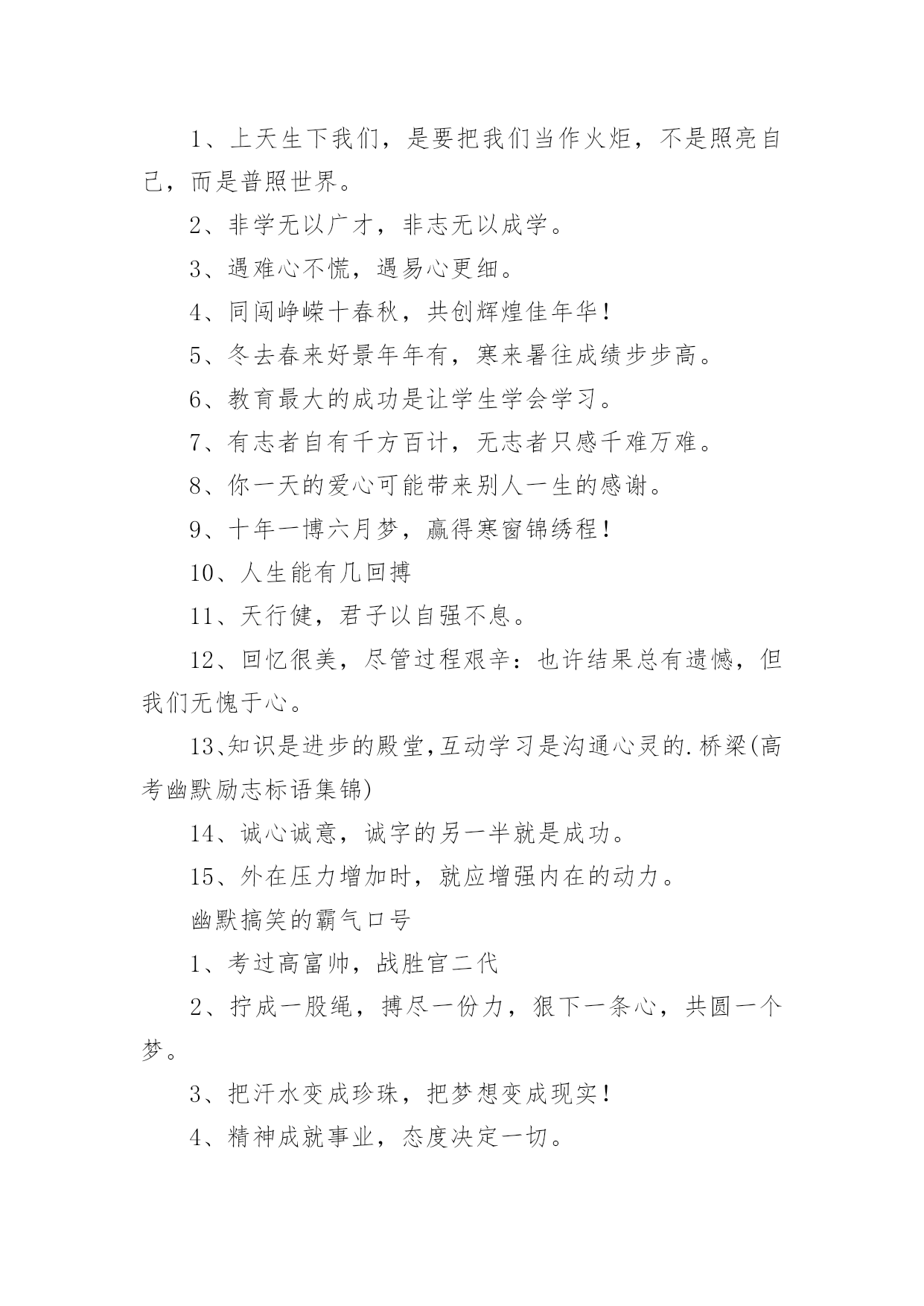 1、上天生下我们，是要把我们当作火炬，不是照亮自己，而是普照世界。

2、非学无以广才，非志无以成学。

3、遇难心不慌，遇易心更细。

4、同闯峥嵘十春秋，共创辉煌佳年华！

5、冬去春来好景年年有，寒来暑往成绩步步高。

6、教育最大的成功是让学生学会学习。

7、有志者自有千方百计，无志者只感千难万难。

8、你一天的爱心可能带来别人一生的感谢。

9、十年一博六月梦，赢得寒窗锦绣程！

10、人生能有几回搏

11、天行健，君子以自强不息。

12、回忆很美，尽管过程艰辛：也许结果总有遗憾，但我们无愧于心。

13、知识是进步的殿堂,互动学习是沟通心灵的.桥梁(高考幽默励志标语集锦)

14、诚心诚意，诚字的另一半就是成功。

15、外在压力增加时，就应增强内在的动力。

幽默搞笑的霸气口号

1、考过高富帅，战胜官二代

2、拧成一股绳，搏尽一份力，狠下一条心，共圆一个梦。

3、把汗水变成珍珠，把梦想变成现实！

4、精神成就事业，态度决定一切。